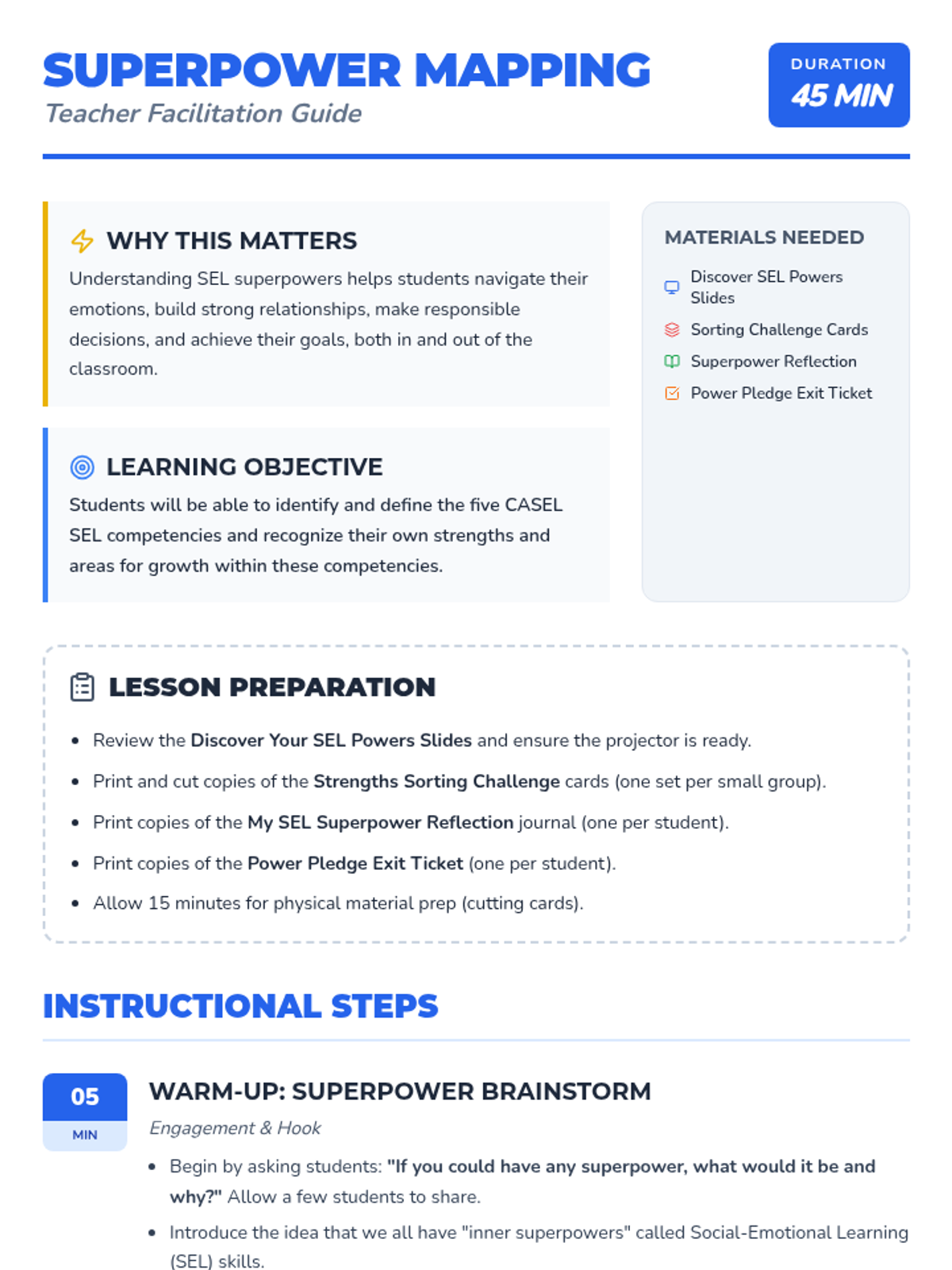 SUPERPOWER MAPPING
Teacher Facilitation Guide

DURATION
45 MIN

WHY THIS MATTERS
Understanding SEL superpowers helps students navigate their emotions, build strong relationships, make responsible decisions, and achieve their goals, both in and out of the classroom.

LEARNING OBJECTIVE
Students will be able to identify and define the five CASEL SEL competencies and recognize their own strengths and areas for growth within these competencies.

MATERIALS NEEDED
Discover SEL Powers Slides
Sorting Challenge Cards
Superpower Reflection
Power Pledge Exit Ticket

LESSON PREPARATION
• Review the Discover Your SEL Powers Slides and ensure the projector is ready.
• Print and cut copies of the Strengths Sorting Challenge cards (one set per small group).
• Print copies of the My SEL Superpower Reflection journal (one per student).
• Print copies of the Power Pledge Exit Ticket (one per student).
• Allow 15 minutes for physical material prep (cutting cards).

INSTRUCTIONAL STEPS

05
MIN

WARM-UP: SUPERPOWER BRAINSTORM
Engagement & Hook
• Begin by asking students: "If you could have any superpower, what would it be and why?" Allow a few students to share.
• Introduce the idea that we all have "inner superpowers" called Social-Emotional Learning (SEL) skills.